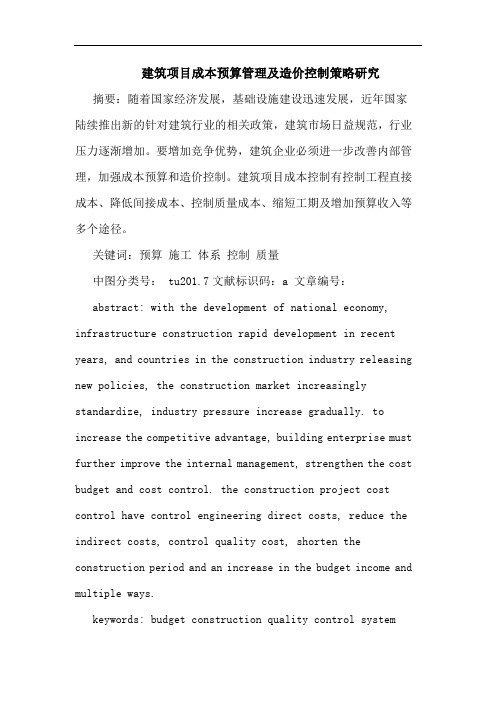 建筑项目成本预算管理及造价控制策略研究

摘要：随着国家经济发展，基础设施建设迅速发展，近年国家陆续推出新的针对建筑行业的相关政策，建筑市场日益规范，行业压力逐渐增加。要增加竞争优势，建筑企业必须进一步改善内部管理，加强成本预算和造价控制。建筑项目成本控制有控制工程直接成本、降低间接成本、控制质量成本、缩短工期及增加预算收入等多个途径。

关键词：预算 施工 体系 控制 质量

中图分类号： tu201.7 文献标识码：a 文章编号：

abstract: with the development of national economy, infrastructure construction rapid development in recent years, and countries in the construction industry releasing new policies, the construction market increasingly standardize, industry pressure increase gradually. to increase the competitive advantage, building enterprise must further improve the internal management, strengthen the cost budget and cost control. the construction project cost control have control engineering direct costs, reduce the indirect costs, control quality cost, shorten the construction period and an increase in the budget income and multiple ways.

keywords: budget construction quality control system